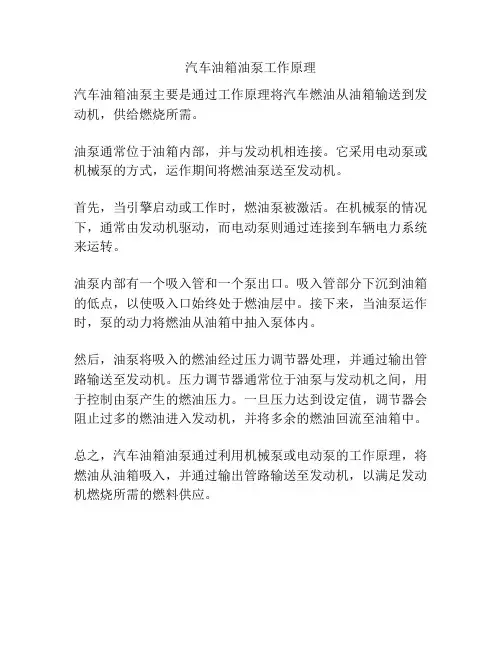 汽车油箱油泵工作原理

汽车油箱油泵主要是通过工作原理将汽车燃油从油箱输送到发动机，供给燃烧所需。

油泵通常位于油箱内部，并与发动机相连接。它采用电动泵或机械泵的方式，运作期间将燃油泵送至发动机。

首先，当引擎启动或工作时，燃油泵被激活。在机械泵的情况下，通常由发动机驱动，而电动泵则通过连接到车辆电力系统来运转。

油泵内部有一个吸入管和一个泵出口。吸入管部分下沉到油箱的低点，以使吸入口始终处于燃油层中。接下来，当油泵运作时，泵的动力将燃油从油箱中抽入泵体内。

然后，油泵将吸入的燃油经过压力调节器处理，并通过输出管路输送至发动机。压力调节器通常位于油泵与发动机之间，用于控制由泵产生的燃油压力。一旦压力达到设定值，调节器会阻止过多的燃油进入发动机，并将多余的燃油回流至油箱中。

总之，汽车油箱油泵通过利用机械泵或电动泵的工作原理，将燃油从油箱吸入，并通过输出管路输送至发动机，以满足发动机燃烧所需的燃料供应。